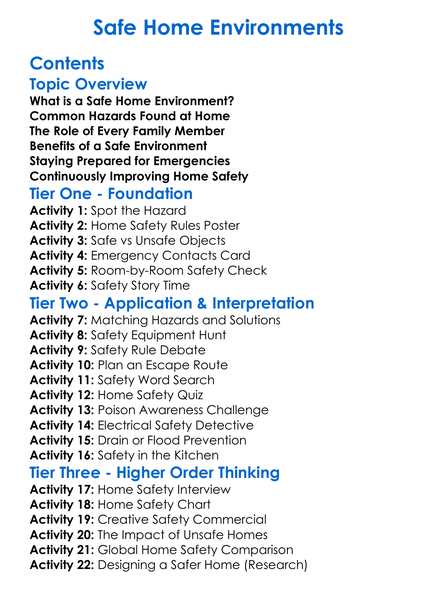 Safe Home Environments

Contents

Topic Overview

What is a Safe Home Environment?
Common Hazards Found at Home
The Role of Every Family Member
Benefits of a Safe Environment
Staying Prepared for Emergencies
Continuously Improving Home Safety

Tier One - Foundation

Activity 1: Spot the Hazard
Activity 2: Home Safety Rules Poster
Activity 3: Safe vs Unsafe Objects
Activity 4: Emergency Contacts Card
Activity 5: Room-by-Room Safety Check
Activity 6: Safety Story Time

Tier Two - Application & Interpretation

Activity 7: Matching Hazards and Solutions
Activity 8: Safety Equipment Hunt
Activity 9: Safety Rule Debate
Activity 10: Plan an Escape Route
Activity 11: Safety Word Search
Activity 12: Home Safety Quiz
Activity 13: Poison Awareness Challenge
Activity 14: Electrical Safety Detective
Activity 15: Drain or Flood Prevention
Activity 16: Safety in the Kitchen

Tier Three - Higher Order Thinking

Activity 17: Home Safety Interview
Activity 18: Home Safety Chart
Activity 19: Creative Safety Commercial
Activity 20: The Impact of Unsafe Homes
Activity 21: Global Home Safety Comparison
Activity 22: Designing a Safer Home (Research)